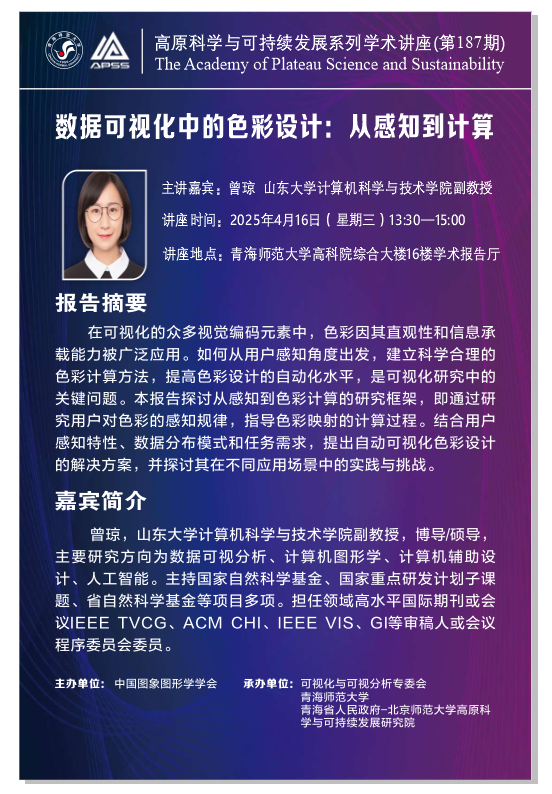 APSS

高原科学与可持续发展系列学术讲座(第187期)
The Academy of Plateau Science and Sustainability

数据可视化中的色彩设计：从感知到计算

主讲嘉宾：曾琼 山东大学计算机科学与技术学院副教授
讲座时间：2025年4月16日（星期三）13:30—15:00
讲座地点：青海师范大学高科院综合大楼16楼学术报告厅

报告摘要

在可视化的众多视觉编码元素中，色彩因其直观性和信息承载能力被广泛应用。如何从用户感知角度出发，建立科学合理的色彩计算方法，提高色彩设计的自动化水平，是可视化研究中的关键问题。本报告探讨从感知到色彩计算的研究框架，即通过研究用户对色彩的感知规律，指导色彩映射的计算过程。结合用户感知特性、数据分布模式和任务需求，提出自动可视化色彩设计的解决方案，并探讨其在不同应用场景中的实践与挑战。

嘉宾简介

曾琼，山东大学计算机科学与技术学院副教授，博导/硕导，主要研究方向为数据可视分析、计算机图形学、计算机辅助设计、人工智能。主持国家自然科学基金、国家重点研发计划子课题、省自然科学基金等项目多项。担任领域高水平国际期刊或会议IEEE TVCG、ACM CHI、IEEE VIS、GI等审稿人或会议程序委员会委员。

主办单位：中国图象图形学学会

承办单位：可视化与可视分析专委会
青海师范大学
青海省人民政府-北京师范大学高原科学与可持续发展研究院